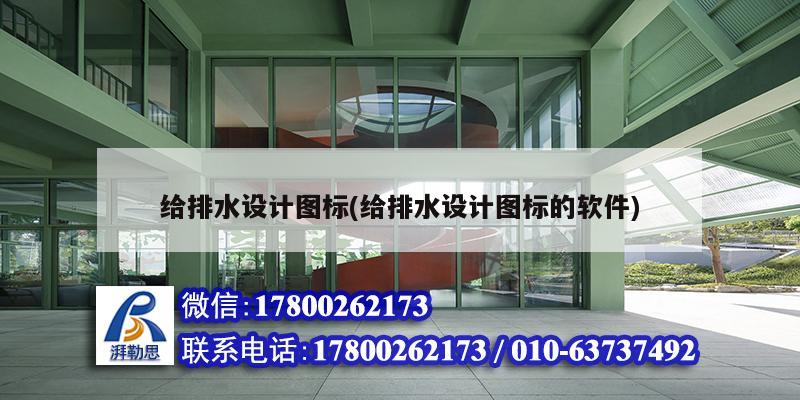 给排水设计图标(给排水设计图标的软件)

湃勒思

微信:17800262173

联系电话:17800262173 / 010-63737492